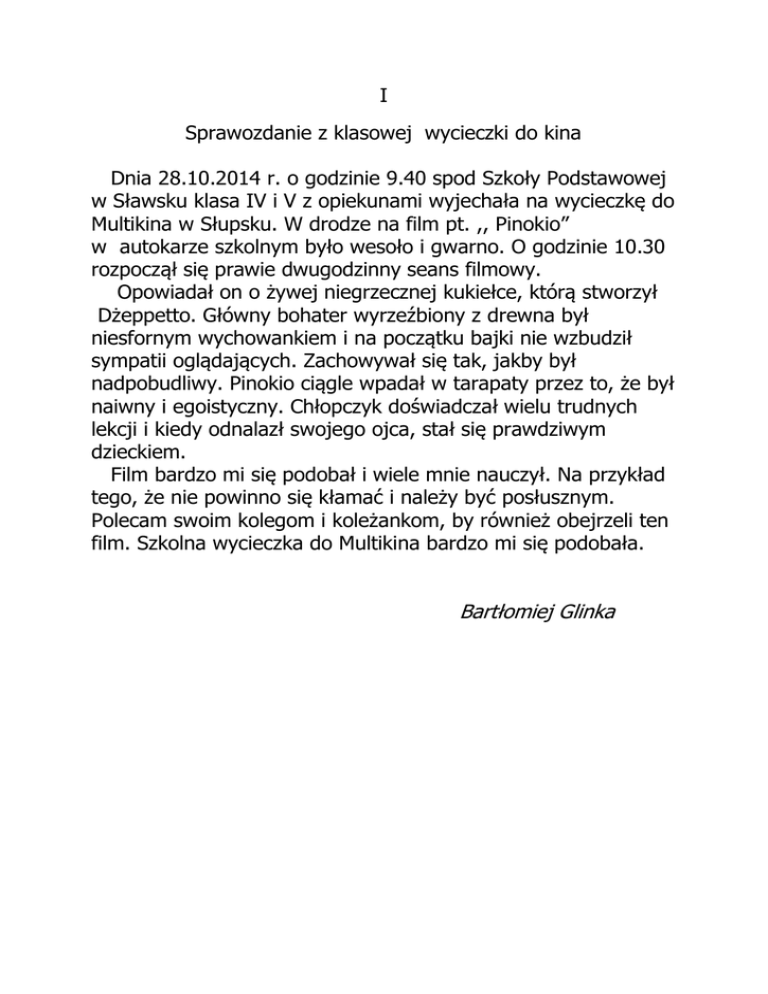 I

Sprawozdanie z klasowej wycieczki do kina

Dnia 28.10.2014 r. o godzinie 9.40 spod Szkoły Podstawowej w Sławsku klasa IV i V z opiekunami wyjechała na wycieczkę do Multikina w Słupsku. W drodze na film pt. ,, Pinokio”
w autokarze szkolnym było wesoło i gwarno. O godzinie 10.30 rozpoczął się prawie dwugodzinny seans filmowy.

Opowiadał on o żywej niegrzecznej kukiełce, którą stworzył Dżeppetto. Główny bohater wyrzeźbiony z drewna był niesfornym wychowankiem i na początku bajki nie wzbudził sympatii oglądających. Zachowywał się tak, jakby był nadpobudliwy. Pinokio ciągle wpadał w tarapaty przez to, że był naiwny i egoistyczny. Chłopczyk doświadczał wielu trudnych lekcji i kiedy odnalazł swojego ojca, stał się prawdziwym dzieckiem.

Film bardzo mi się podobał i wiele mnie nauczył. Na przykład tego, że nie powinno się kłamać i należy być posłusznym. Polecam swoim kolegom i koleżankom, by również obejrzeli ten film. Szkolna wycieczka do Multikina bardzo mi się podobała.

Bartłomiej Glinka